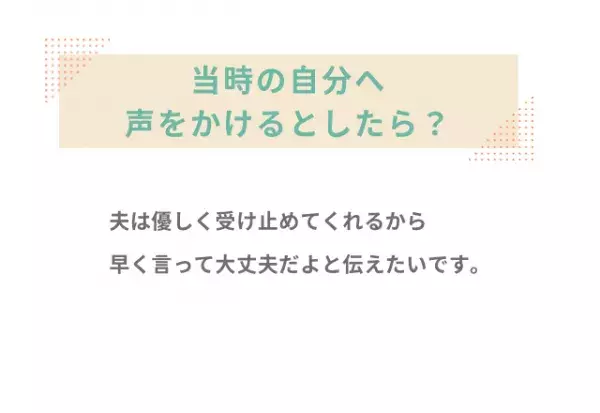 当時の自分へ
声をかけるとしたら？

夫は優しく受け止めてくれるから
早く言って大丈夫だよと伝えたいです。